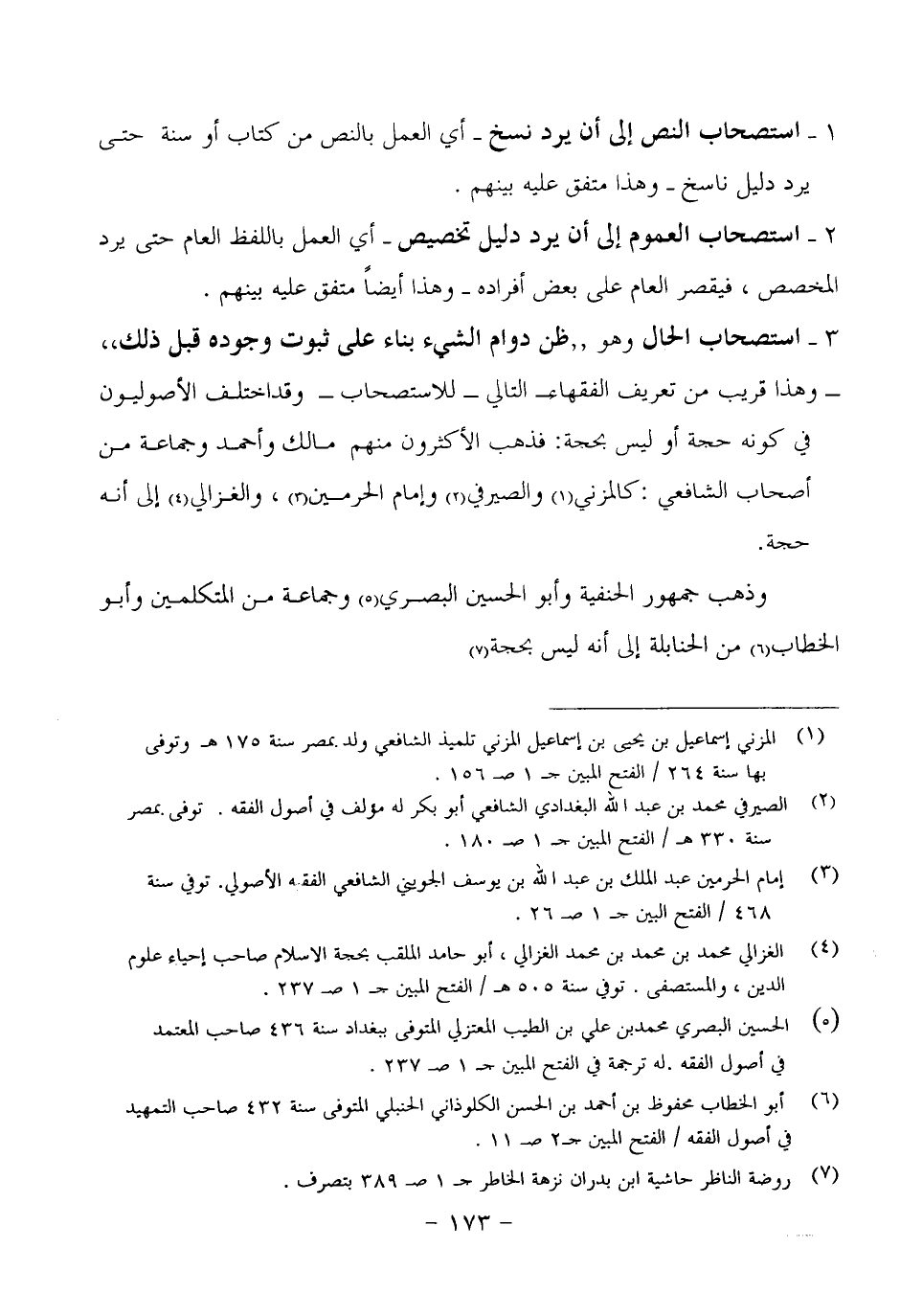 ١ ـ استصحاب النص إلى أن يرد نسخ ـ أي العمل بالنص من كتاب أو سنة حتى يرد دليل ناسخ ـ وهذا متفق عليه بينهم .

٢ ـ استصحاب العموم إلى أن يرد دليل تخصيص ـ أي العمل باللفظ العام حتى يرد المخصص ، فيقصر العام على بعض أفراده ـ وهذا أيضاً متفق عليه بينهم .

٣ ـ استصحاب الحال وهو ,,ظن دوام الشيء بناء على ثبوت وجوده قبل ذلك،،

ـ وهذا قريب من تعريف الفقهاءـ التالي ـ للاستصحاب ـ وقداختلف الأصوليون في كونه حجة أو ليس بحجة: فذهب الأكثرون منهم مالك وأحمد وجماعة من أصحاب الشافعي :كالمزني(١) والصيرفي(٢) وإمام الحرمين(٣) ، والغزالي(٤) إلى أنه حجة.

وذهب جمهور الحنفية وأبو الحسين البصري(٥) وجماعة من المتكلمين وأبو الخطاب(٦) من الحنابلة إلى أنه ليس بحجة(٧)

(١) المزني إسماعيل بن يحيى بن إسماعيل المزني تلميذ الشافعي ولد بمصر سنة ١٧٥ هـ وتوفى بها سنة ٢٦٤ / الفتح المبين جـ ١ صـ ١٥٦ .

(٢) الصيرفي محمد بن عبد الله البغدادي الشافعي أبو بكر له مولف في أصول الفقه . توفى بمصر سنة ٣٣٠ هـ / الفتح المبين جـ ١ صـ ١٨٠ .

(٣) إمام الحرمين عبد الملك بن عبد الله بن يوسف الجويني الشافعي الفقيه الأصولي. توفي سنة ٤٦٨ / الفتح البين جـ ١ صـ ٢٦ .

(٤) الغزالي محمد بن محمد بن محمد الغزالي ، أبو حامد الملقب بحجة الاسلام صاحب إحياء علوم الدين ، والمستصفى . توفي سنة ٥٠٥ هـ / الفتح المبين جـ ١ صـ ٢٣٧ .

(٥) الحسين البصري محمدبن علي بن الطيب المعتزلي المتوفى ببغداد سنة ٤٣٦ صاحب المعتمد في أصول الفقه .له ترجمة في الفتح المبين جـ ١ صـ ٢٣٧ .

(٦) أبو الخطاب محفوظ بن أحمد بن الحسن الكلوذاني الحنبلي المتوفى سنة ٤٣٢ صاحب التمهيد في أصول الفقه / الفتح المبين جـ٢ صـ ١١ .

(٧) روضة الناظر حاشية ابن بدران نزهة الخاطر جـ ١ صـ ٣٨٩ بتصرف .

- ١٧٣ -